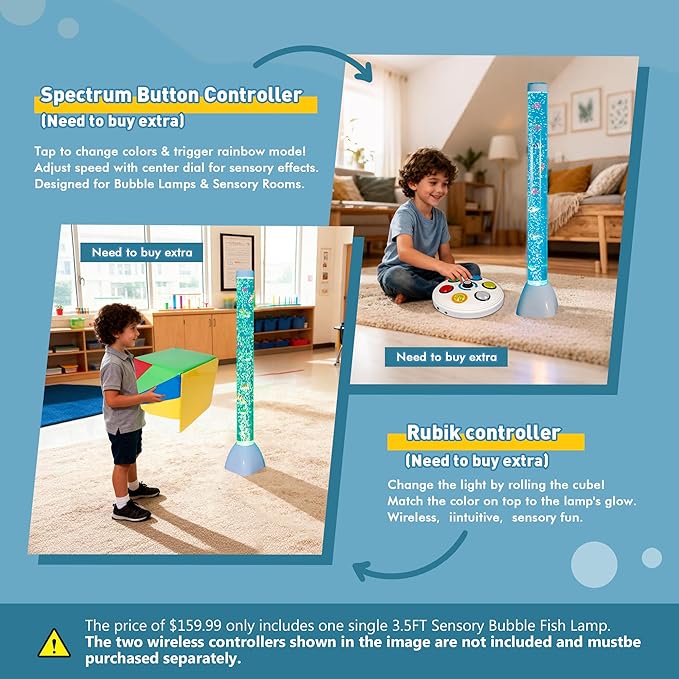 Spectrum Button Controller
(Need to buy extra)

Tap to change colors & trigger rainbow mode! Adjust speed with center dial for sensory effects. Designed for Bubble Lamps & Sensory Rooms.

Need to buy extra

Need to buy extra

Rubik controller
(Need to buy extra)

Change the light by rolling the cube! Match the color on top to the lamp's glow. Wireless, iintuitive, sensory fun.

The price of $159.99 only includes one single 3.5FT Sensory Bubble Fish Lamp.
The two wireless controllers shown in the image are not included and mustbe purchased separately.